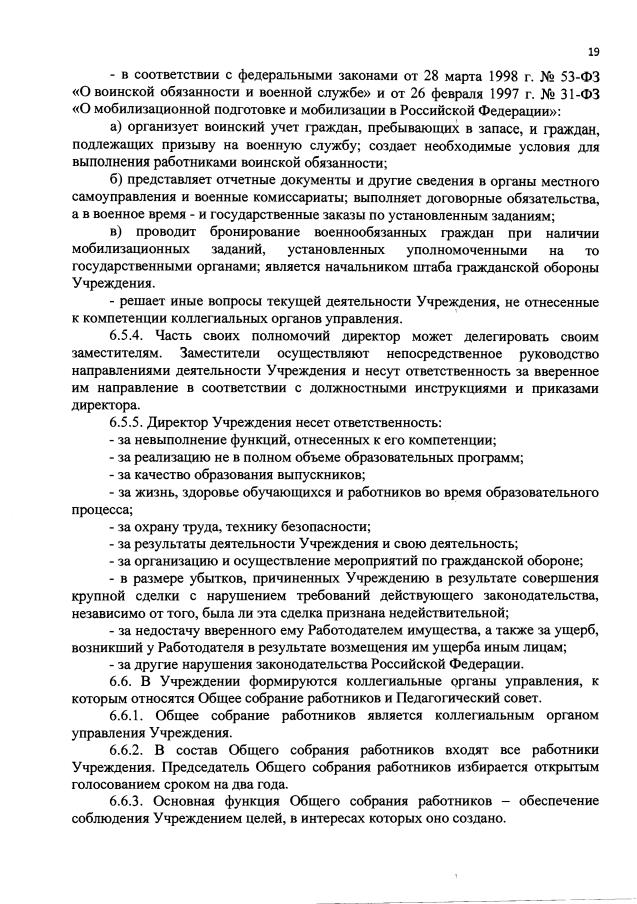 19

- в соответствии с федеральными законами от 28 марта 1998 г. № 53-ФЗ «О воинской обязанности и военной службе» и от 26 февраля 1997 г. № 31-ФЗ «О мобилизационной подготовке и мобилизации в Российской Федерации»:

а) организует воинский учет граждан, пребывающих в запасе, и граждан, подлежащих призыву на военную службу; создает необходимые условия для выполнения работниками воинской обязанности;

б) представляет отчетные документы и другие сведения в органы местного самоуправления и военные комиссариаты; выполняет договорные обязательства, а в военное время - и государственные заказы по установленным заданиям;

в) проводит бронирование военнообязанных граждан при наличии мобилизационных заданий, установленных уполномоченными на то государственными органами; является начальником штаба гражданской обороны Учреждения.

- решает иные вопросы текущей деятельности Учреждения, не отнесенные к компетенции коллегиальных органов управления.

6.5.4. Часть своих полномочий директор может делегировать своим заместителям. Заместители осуществляют непосредственное руководство направлениями деятельности Учреждения и несут ответственность за вверенное им направление в соответствии с должностными инструкциями и приказами директора.

6.5.5. Директор Учреждения несет ответственность:

- за невыполнение функций, отнесенных к его компетенции;

- за реализацию не в полном объеме образовательных программ;

- за качество образования выпускников;

- за жизнь, здоровье обучающихся и работников во время образовательного процесса;

- за охрану труда, технику безопасности;

- за результаты деятельности Учреждения и свою деятельность;

- за организацию и осуществление мероприятий по гражданской обороне;

- в размере убытков, причиненных Учреждению в результате совершения крупной сделки с нарушением требований действующего законодательства, независимо от того, была ли эта сделка признана недействительной;

- за недостачу вверенного ему Работодателем имущества, а также за ущерб, возникший у Работодателя в результате возмещения им ущерба иным лицам;

- за другие нарушения законодательства Российской Федерации.

6.6. В Учреждении формируются коллегиальные органы управления, к которым относятся Общее собрание работников и Педагогический совет.

6.6.1. Общее собрание работников является коллегиальным органом управления Учреждения.

6.6.2. В состав Общего собрания работников входят все работники Учреждения. Председатель Общего собрания работников избирается открытым голосованием сроком на два года.

6.6.3. Основная функция Общего собрания работников – обеспечение соблюдения Учреждением целей, в интересах которых оно создано.